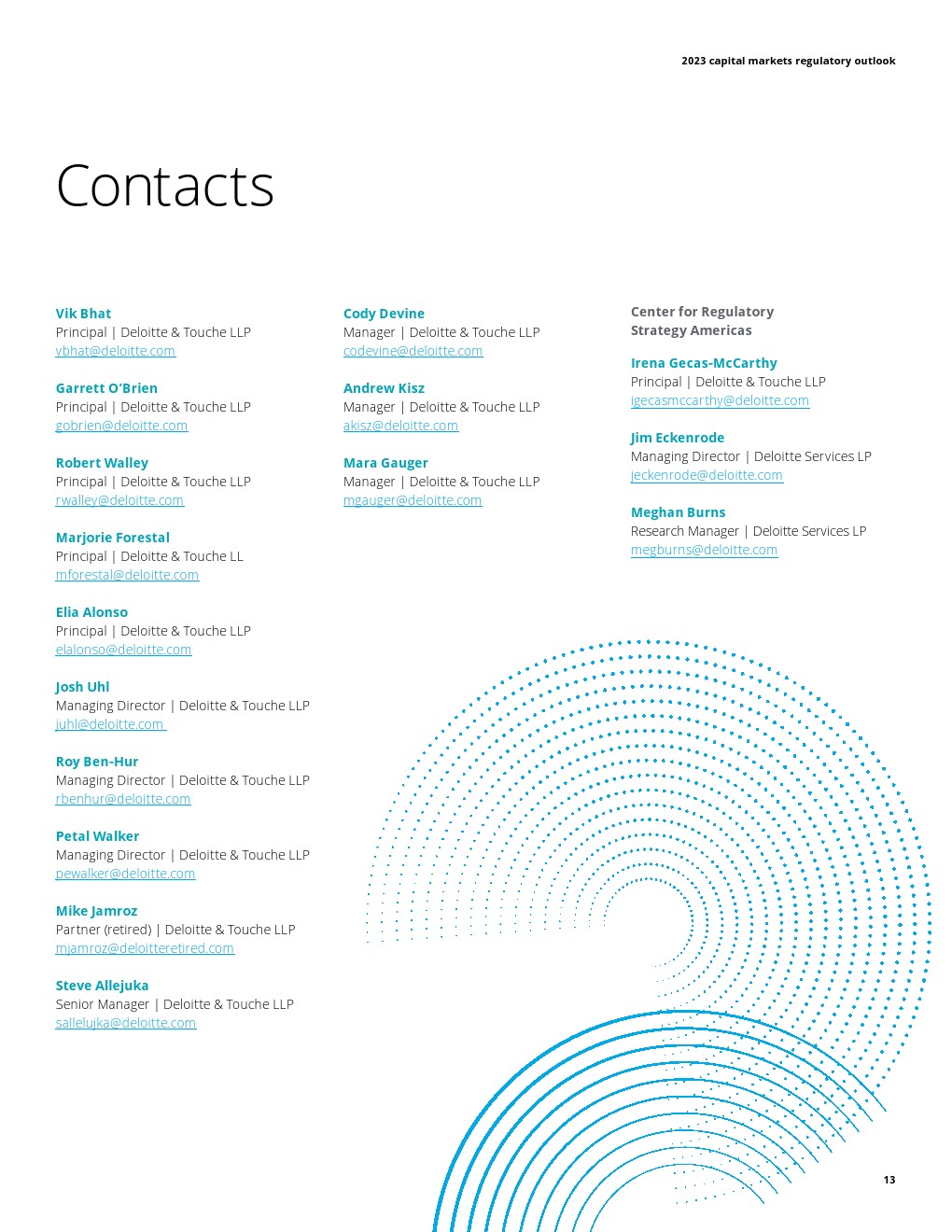 2023 capital markets regulatory outlook

Contacts

Vik Bhat
Principal | Deloitte & Touche LLP
vbhat@deloitte.com

Garrett O'Brien
Principal | Deloitte & Touche LLP
gobrien@deloitte.com

Robert Walley
Principal | Deloitte & Touche LLP
rwalley@deloitte.com

Marjorie Forestal
Principal | Deloitte & Touche LL
mforestal@deloitte.com

Elia Alonso
Principal | Deloitte & Touche LLP
elalonso@deloitte.com

Josh Uhl
Managing Director | Deloitte & Touche LLP
juhl@deloitte.com

Roy Ben-Hur
Managing Director | Deloitte & Touche LLP
rbenhur@deloitte.com

Petal Walker
Managing Director | Deloitte & Touche LLP
pewalker@deloitte.com

Mike Jamroz
Partner (retired) | Deloitte & Touche LLP
mjamroz@deloitteretired.com

Steve Allejuka
Senior Manager | Deloitte & Touche LLP
sallelujka@deloitte.com

Cody Devine
Manager | Deloitte & Touche LLP
codevine@deloitte.com

Andrew Kisz
Manager | Deloitte & Touche LLP
akisz@deloitte.com

Mara Gauger
Manager | Deloitte & Touche LLP
mgauger@deloitte.com

Center for Regulatory Strategy Americas

Irena Gecas-McCarthy
Principal | Deloitte & Touche LLP
igecasmccarthy@deloitte.com

Jim Eckenrode
Managing Director | Deloitte Services LP
jeckenrode@deloitte.com

Meghan Burns
Research Manager | Deloitte Services LP
megburns@deloitte.com

13